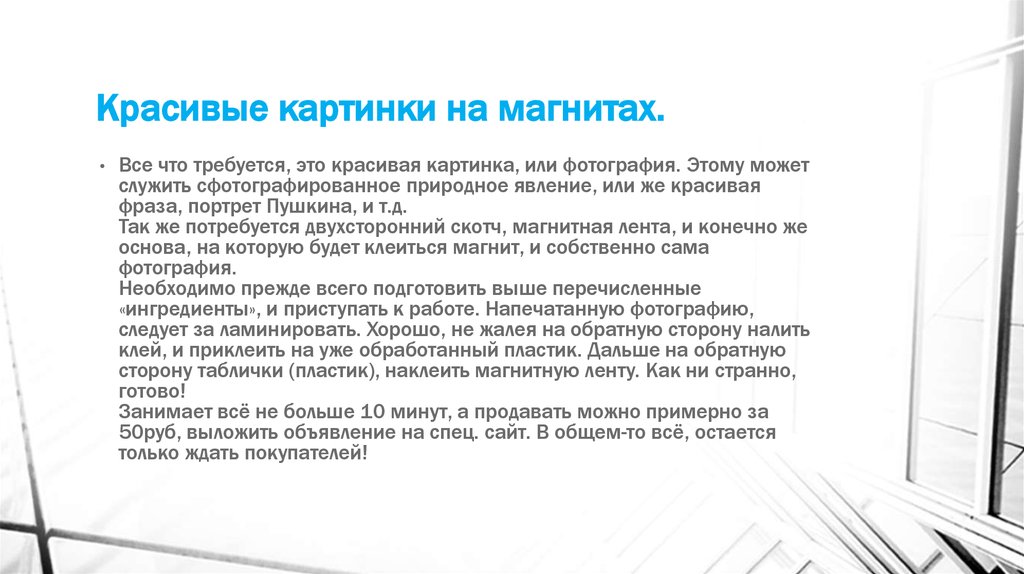 Красивые картинки на магнитах.

• Все что требуется, это красивая картинка, или фотография. Этому может служить сфотографированное природное явление, или же красивая фраза, портрет Пушкина, и т.д.
Так же потребуется двухсторонний скотч, магнитная лента, и конечно же основа, на которую будет клеиться магнит, и собственно сама фотография.
Необходимо прежде всего подготовить выше перечисленные «ингредиенты», и приступать к работе. Напечатанную фотографию, следует за ламинировать. Хорошо, не жалея на обратную сторону налить клей, и приклеить на уже обработанный пластик. Дальше на обратную сторону таблички (пластик), наклеить магнитную ленту. Как ни странно, готово!
Занимает всё не больше 10 минут, а продавать можно примерно за 50руб, выложить объявление на спец. сайт. В общем-то всё, остается только ждать покупателей!